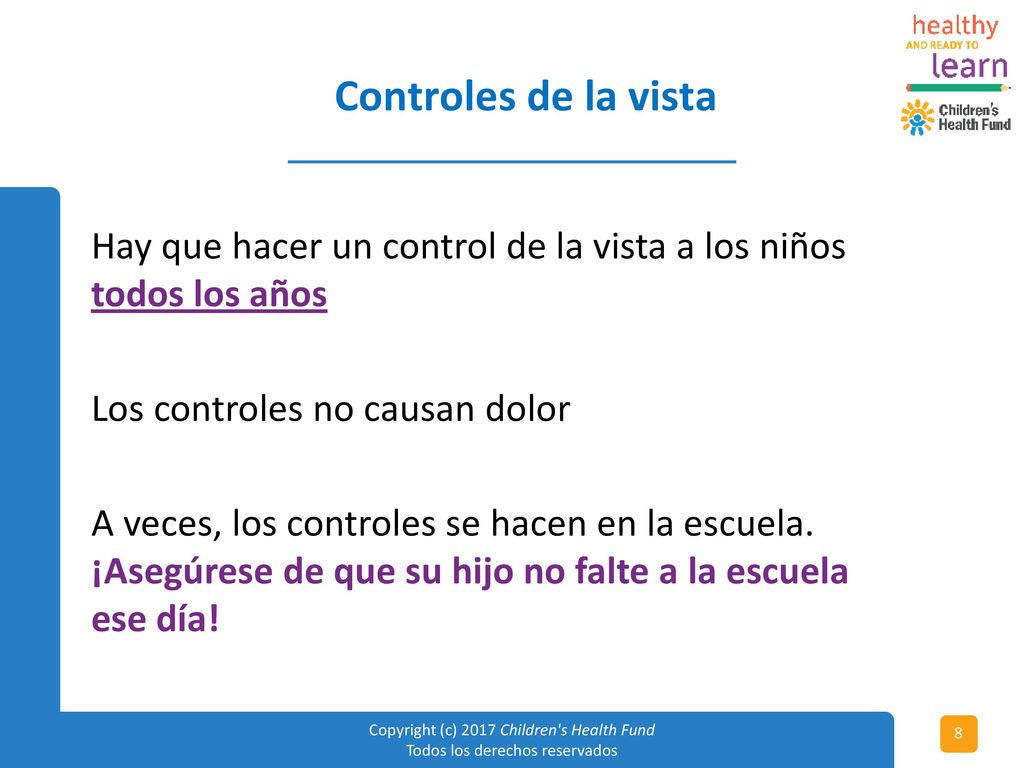 healthy
AND READY TO
learn

Children's Health Fund

Controles de la vista

Hay que hacer un control de la vista a los niños todos los años

Los controles no causan dolor

A veces, los controles se hacen en la escuela. ¡Asegúrese de que su hijo no falte a la escuela ese día!

Copyright (c) 2017 Children's Health Fund
Todos los derechos reservados

8